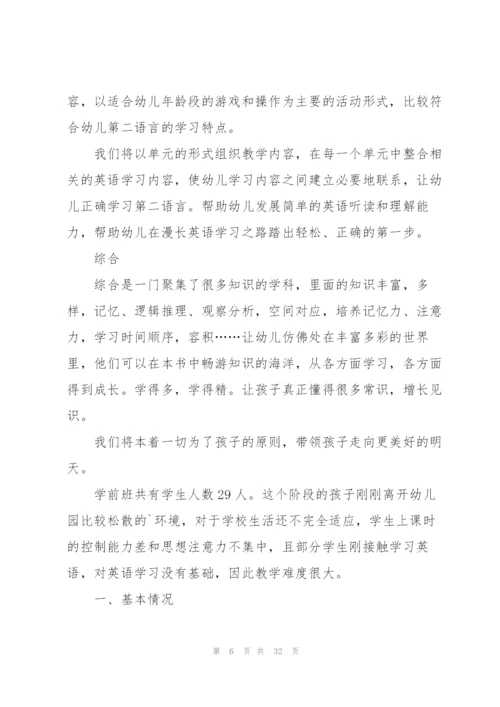 容，以适合幼儿年龄段的游戏和操作为主要的活动形式，比较符合幼儿第二语言的学习特点。

我们将以单元的形式组织教学内容，在每一个单元中整合相关的英语学习内容，使幼儿学习内容之间建立必要地联系，让幼儿正确学习第二语言。帮助幼儿发展简单的英语听读和理解能力，帮助幼儿在漫长英语学习之路踏出轻松、正确的第一步。

综合

综合是一门聚集了很多知识的学科，里面的知识丰富，多样，记忆、逻辑推理、观察分析，空间对应，培养记忆力、注意力，学习时间顺序，容积……让幼儿仿佛处在丰富多彩的世界里，他们可以在本书中畅游知识的海洋，从各方面学习，各方面得到成长。学得多，学得精。让孩子真正懂得很多常识，增长见识。

我们将本着一切为了孩子的原则，带领孩子走向更美好的明天。

学前班共有学生人数29人。这个阶段的孩子刚刚离开幼儿园比较松散的`环境，对于学校生活还不完全适应，学生上课时的控制能力差和思想注意力不集中，且部分学生刚接触学习英语，对英语学习没有基础，因此教学难度很大。

一、基本情况

第 6 页 共 32 页